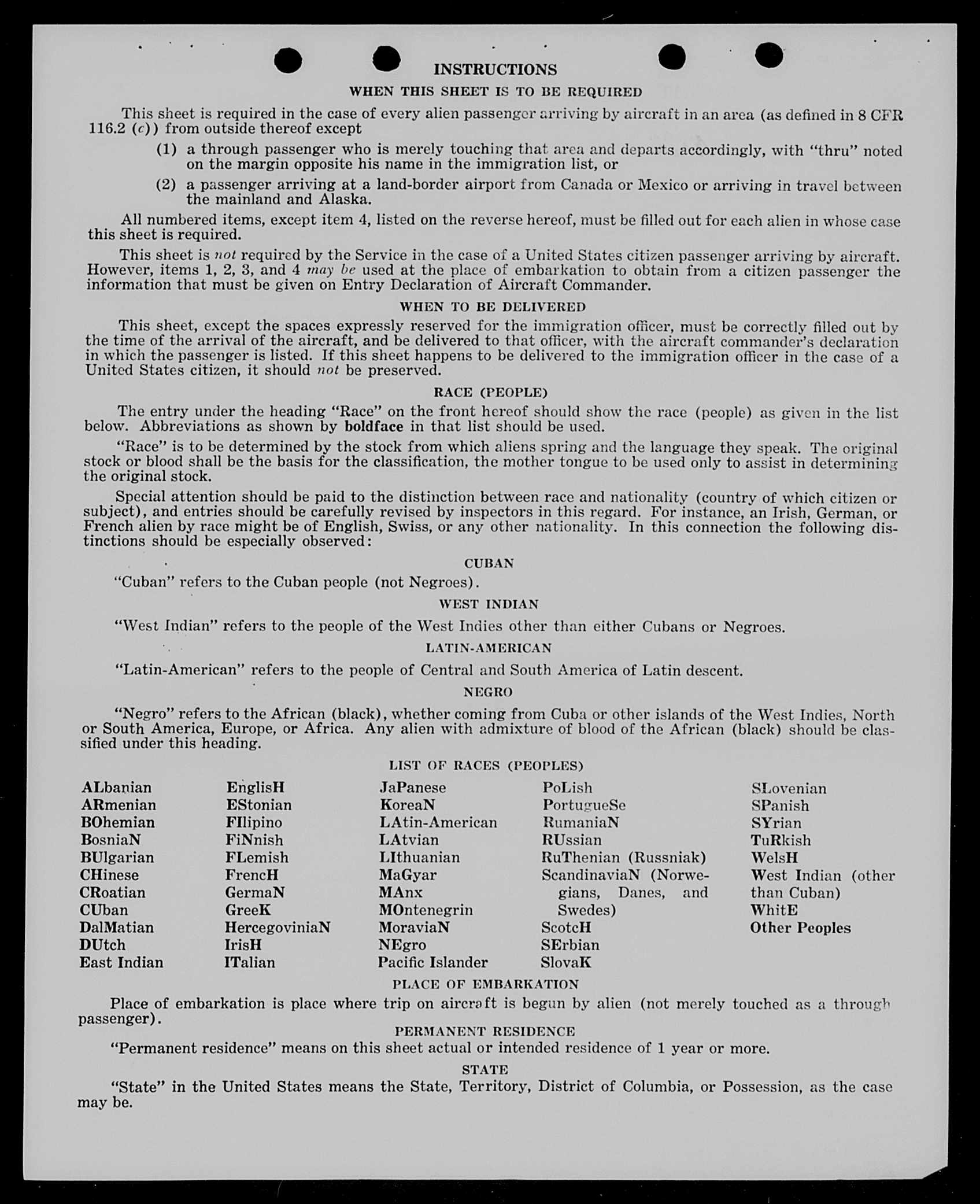 INSTRUCTIONS

WHEN THIS SHEET IS TO BE REQUIRED

This sheet is required in the case of every alien passenger arriving by aircraft in an area (as defined in 8 CFR 116.2 (c)) from outside thereof except

(1) a through passenger who is merely touching that area and departs accordingly, with "thru" noted on the margin opposite his name in the immigration list, or

(2) a passenger arriving at a land-border airport from Canada or Mexico or arriving in travel between the mainland and Alaska.

All numbered items, except item 4, listed on the reverse hereof, must be filled out for each alien in whose case this sheet is required.

This sheet is not required by the Service in the case of a United States citizen passenger arriving by aircraft. However, items 1, 2, 3, and 4 may be used at the place of embarkation to obtain from a citizen passenger the information that must be given on Entry Declaration of Aircraft Commander.

WHEN TO BE DELIVERED

This sheet, except the spaces expressly reserved for the immigration officer, must be correctly filled out by the time of the arrival of the aircraft, and be delivered to that officer, with the aircraft commander's declaration in which the passenger is listed. If this sheet happens to be delivered to the immigration officer in the case of a United States citizen, it should not be preserved.

RACE (PEOPLE)

The entry under the heading "Race" on the front hereof should show the race (people) as given in the list below. Abbreviations as shown by boldface in that list should be used.

"Race" is to be determined by the stock from which aliens spring and the language they speak. The original stock or blood shall be the basis for the classification, the mother tongue to be used only to assist in determining the original stock.

Special attention should be paid to the distinction between race and nationality (country of which citizen or subject), and entries should be carefully revised by inspectors in this regard. For instance, an Irish, German, or French alien by race might be of English, Swiss, or any other nationality. In this connection the following distinctions should be especially observed:

CUBAN

"Cuban" refers to the Cuban people (not Negroes).

WEST INDIAN

"West Indian" refers to the people of the West Indies other than either Cubans or Negroes.

LATIN-AMERICAN

"Latin-American" refers to the people of Central and South America of Latin descent.

NEGRO

"Negro" refers to the African (black), whether coming from Cuba or other islands of the West Indies, North or South America, Europe, or Africa. Any alien with admixture of blood of the African (black) should be classified under this heading.

LIST OF RACES (PEOPLES)

ALbanian
ARmenian
BOhemian
BosniaN
BUlgarian
CHinese
CRoatian
CUban
DalMatian
DUtch
East Indian

EnglisH
EStonian
FIlipino
FiNnish
FLemish
FrencH
GermaN
GreeK
HercegoviniaN
IrisH
ITalian

JaPanese
KoreaN
LAtin-American
LAtvian
LIthuanian
MaGyar
MAnx
MOntenegrin
MoraviaN
NEgro
Pacific Islander

PoLish
PortugueSe
RumaniaN
RUssian
RuThenian (Russniak)
ScandinaviaN (Norwegians, Danes, and Swedes)
ScotcH
SErbian
SlovaK

SLovenian
SPanish
SYrian
TuRkish
WelsH
West Indian (other than Cuban)
WhitE
Other Peoples

PLACE OF EMBARKATION

Place of embarkation is place where trip on aircraft is begun by alien (not merely touched as a through passenger).

PERMANENT RESIDENCE

"Permanent residence" means on this sheet actual or intended residence of 1 year or more.

STATE

"State" in the United States means the State, Territory, District of Columbia, or Possession, as the case may be.